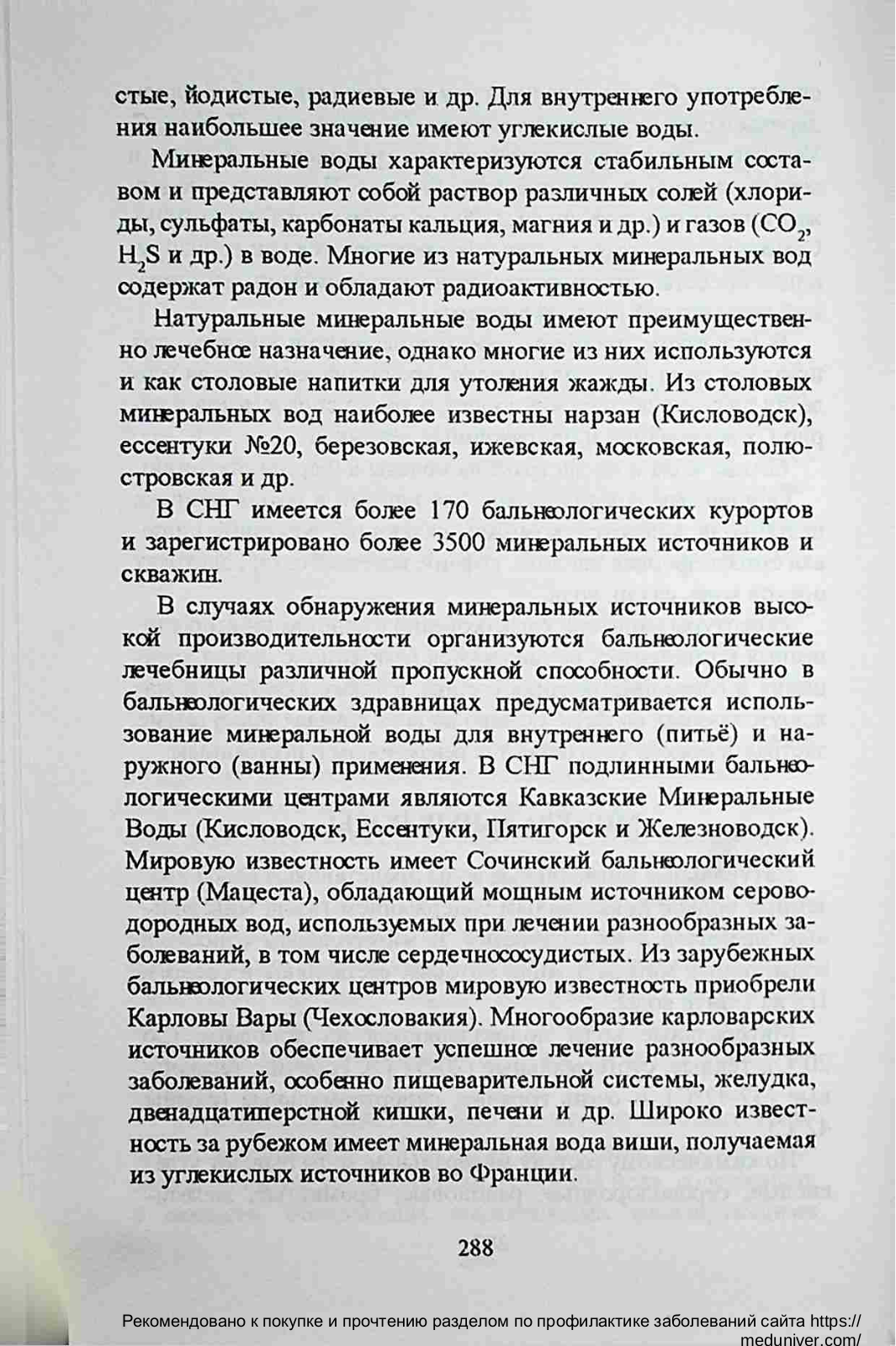 стые, йодистые, радиевые и др. Для внутреннего употребления наибольшее значение имеют углекислые воды.

Минеральные воды характеризуются стабильным составом и представляют собой раствор различных солей (хлориды, сульфаты, карбонаты кальция, магния и др.) и газов ($CO_2$, $H_2S$ и др.) в воде. Многие из натуральных минеральных вод содержат радон и обладают радиоактивностью.

Натуральные минеральные воды имеют преимущественно лечебное назначение, однако многие из них используются и как столовые напитки для утоления жажды. Из столовых минеральных вод наиболее известны нарзан (Кисловодск), ессентуки №20, березовская, ижевская, московская, полюстровская и др.

В СНГ имеется более 170 бальнеологических курортов и зарегистрировано более 3500 минеральных источников и скважин.

В случаях обнаружения минеральных источников высокой производительности организуются бальнеологические лечебницы различной пропускной способности. Обычно в бальнеологических здравницах предусматривается использование минеральной воды для внутреннего (питьё) и наружного (ванны) применения. В СНГ подлинными бальнеологическими центрами являются Кавказские Минеральные Воды (Кисловодск, Ессентуки, Пятигорск и Железноводск). Мировую известность имеет Сочинский бальнеологический центр (Мацеста), обладающий мощным источником сероводородных вод, используемых при лечении разнообразных заболеваний, в том числе сердечнососудистых. Из зарубежных бальнеологических центров мировую известность приобрели Карловы Вары (Чехословакия). Многообразие карловарских источников обеспечивает успешное лечение разнообразных заболеваний, особенно пищеварительной системы, желудка, двенадцатиперстной кишки, печени и др. Широко известность за рубежом имеет минеральная вода виши, получаемая из углекислых источников во Франции.

288

Рекомендовано к покупке и прочтению разделом по профилактике заболеваний сайта https://meduniver.com/